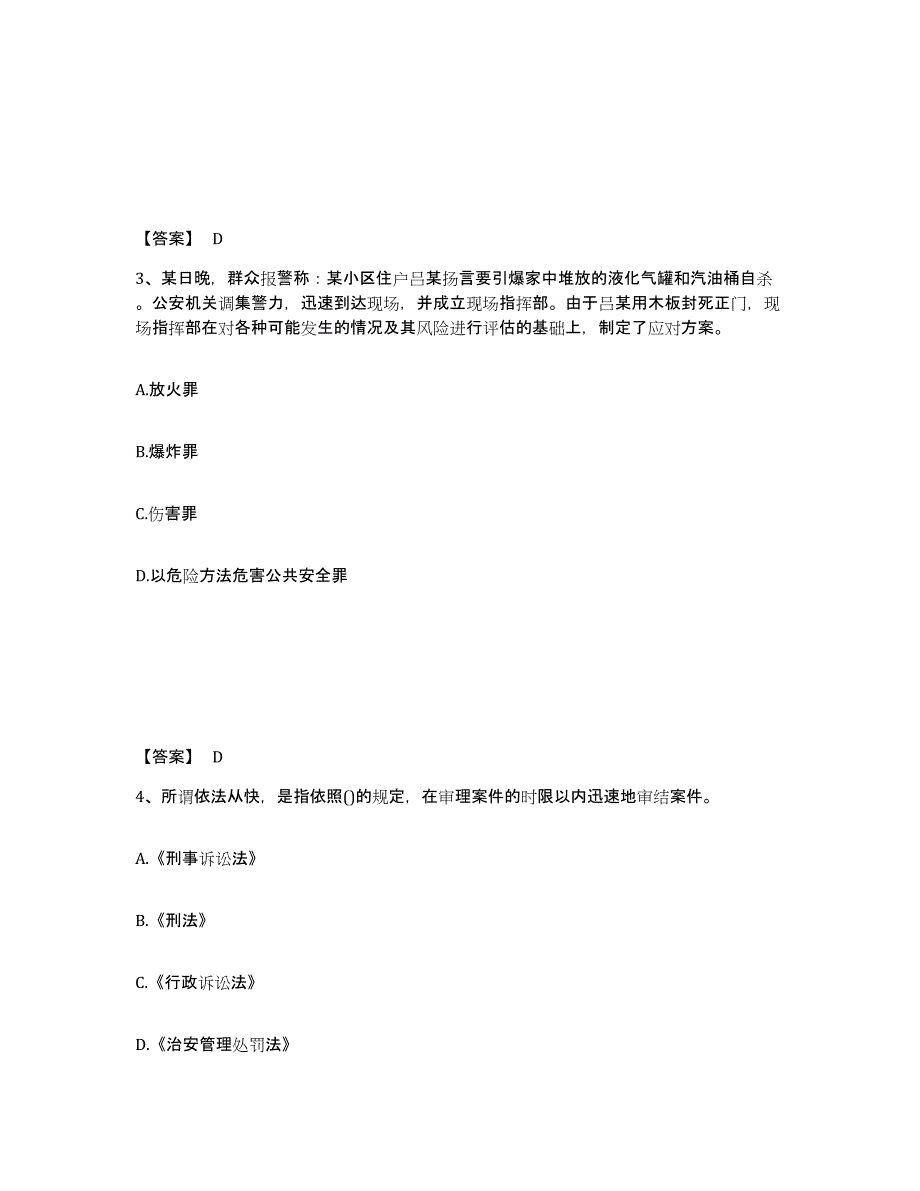 【答案】 D

3、某日晚，群众报警称：某小区住户吕某扬言要引爆家中堆放的液化气罐和汽油桶自杀。公安机关调集警力，迅速到达现场，并成立现场指挥部。由于吕某用木板封死正门，现场指挥部在对各种可能发生的情况及其风险进行评估的基础上，制定了应对方案。

A.放火罪

B.爆炸罪

C.伤害罪

D.以危险方法危害公共安全罪

【答案】 D

4、所谓依法从快，是指依照()的规定，在审理案件的时限以内迅速地审结案件。

A.《刑事诉讼法》

B.《刑法》

C.《行政诉讼法》

D.《治安管理处罚法》